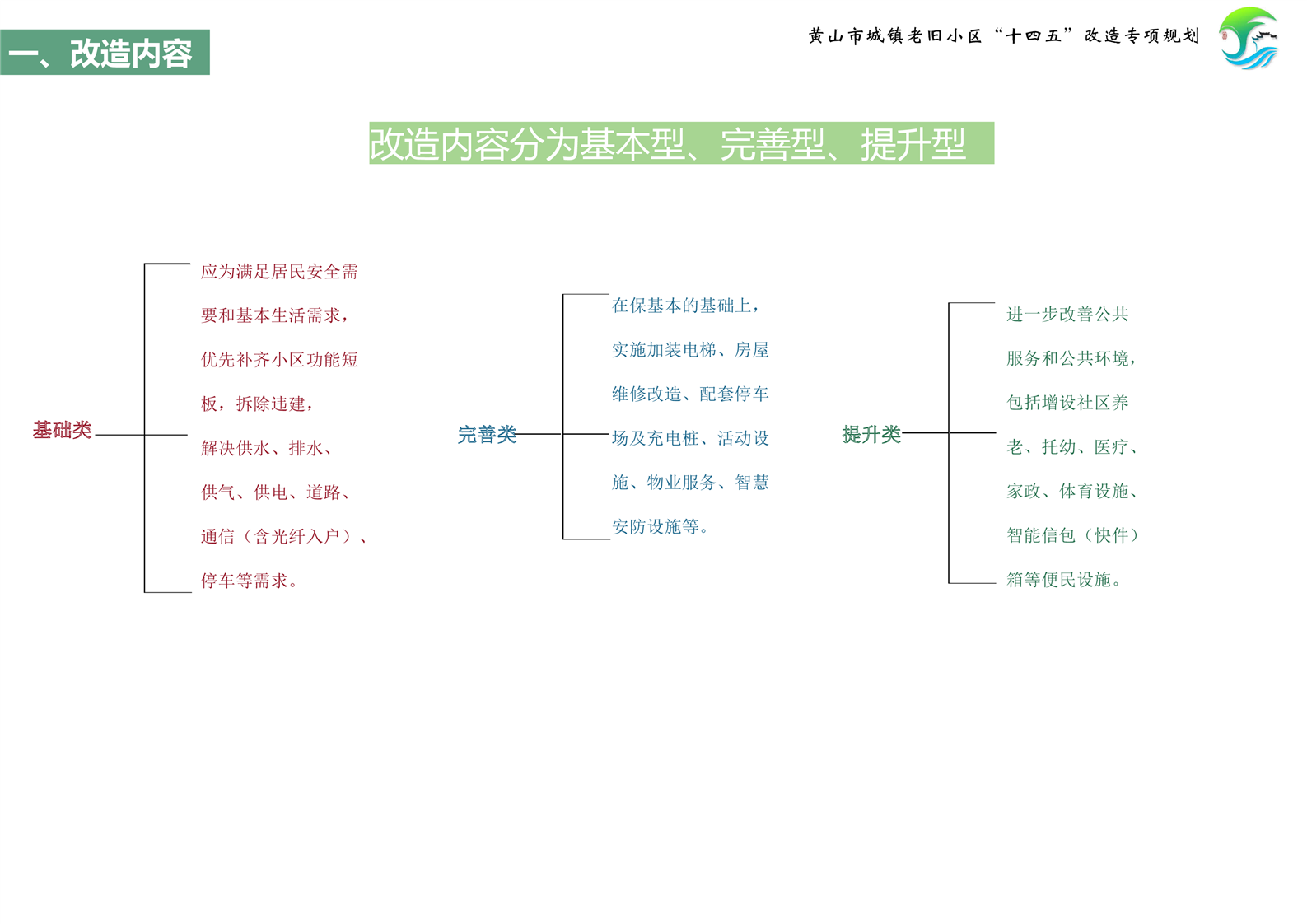 一、改造内容

黄山市城镇老旧小区“十四五”改造专项规划

改造内容分为基本型、完善型、提升型

基础类

应为满足居民安全需要和基本生活需求，优先补齐小区功能短板，拆除违建，解决供水、排水、供气、供电、道路、通信（含光纤入户）、停车等需求。

完善类

在保基本的基础上，实施加装电梯、房屋维修改造、配套停车场及充电桩、活动设施、物业服务、智慧安防设施等。

提升类

进一步改善公共服务和公共环境，包括增设社区养老、托幼、医疗、家政、体育设施、智能信包（快件）箱等便民设施。